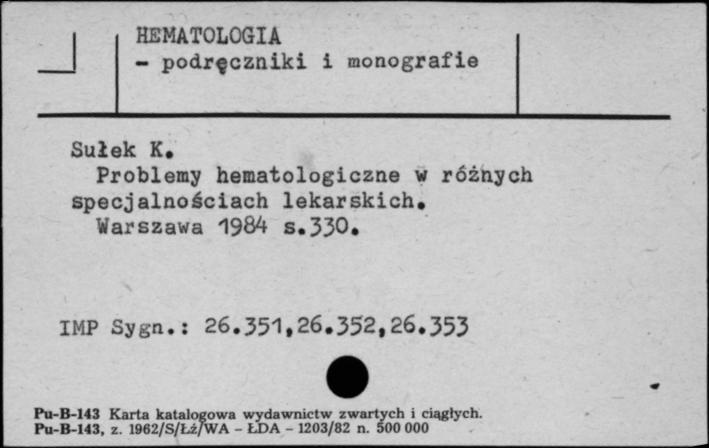 HEMATOLOGIA
- podręczniki i monografie

Sułek K.
Problemy hematologiczne w różnych specjalnościach lekarskich.
Warszawa 1984 s.330.

IMP Sygn.: 26.351,26.352,26.353

Pu-B-143 Karta katalogowa wydawnictw zwartych i ciągłych.
Pu-B-143, z. 1962/S/Łż/WA - ŁDA - 1203/82 n. 500 000